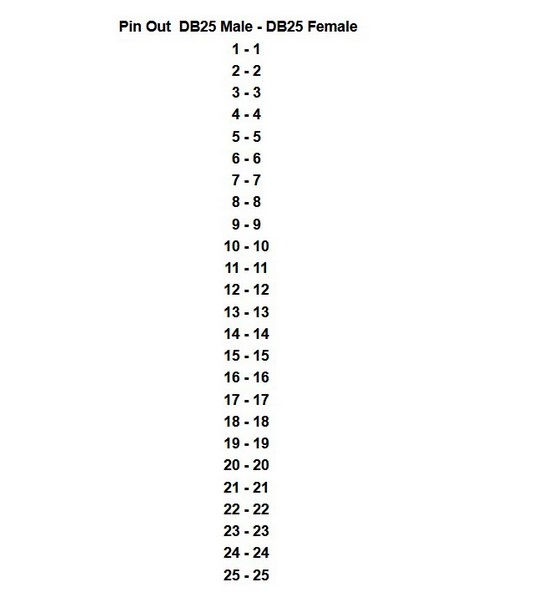 Pin Out  DB25 Male - DB25 Female

1 - 1
2 - 2
3 - 3
4 - 4
5 - 5
6 - 6
7 - 7
8 - 8
9 - 9
10 - 10
11 - 11
12 - 12
13 - 13
14 - 14
15 - 15
16 - 16
17 - 17
18 - 18
19 - 19
20 - 20
21 - 21
22 - 22
23 - 23
24 - 24
25 - 25